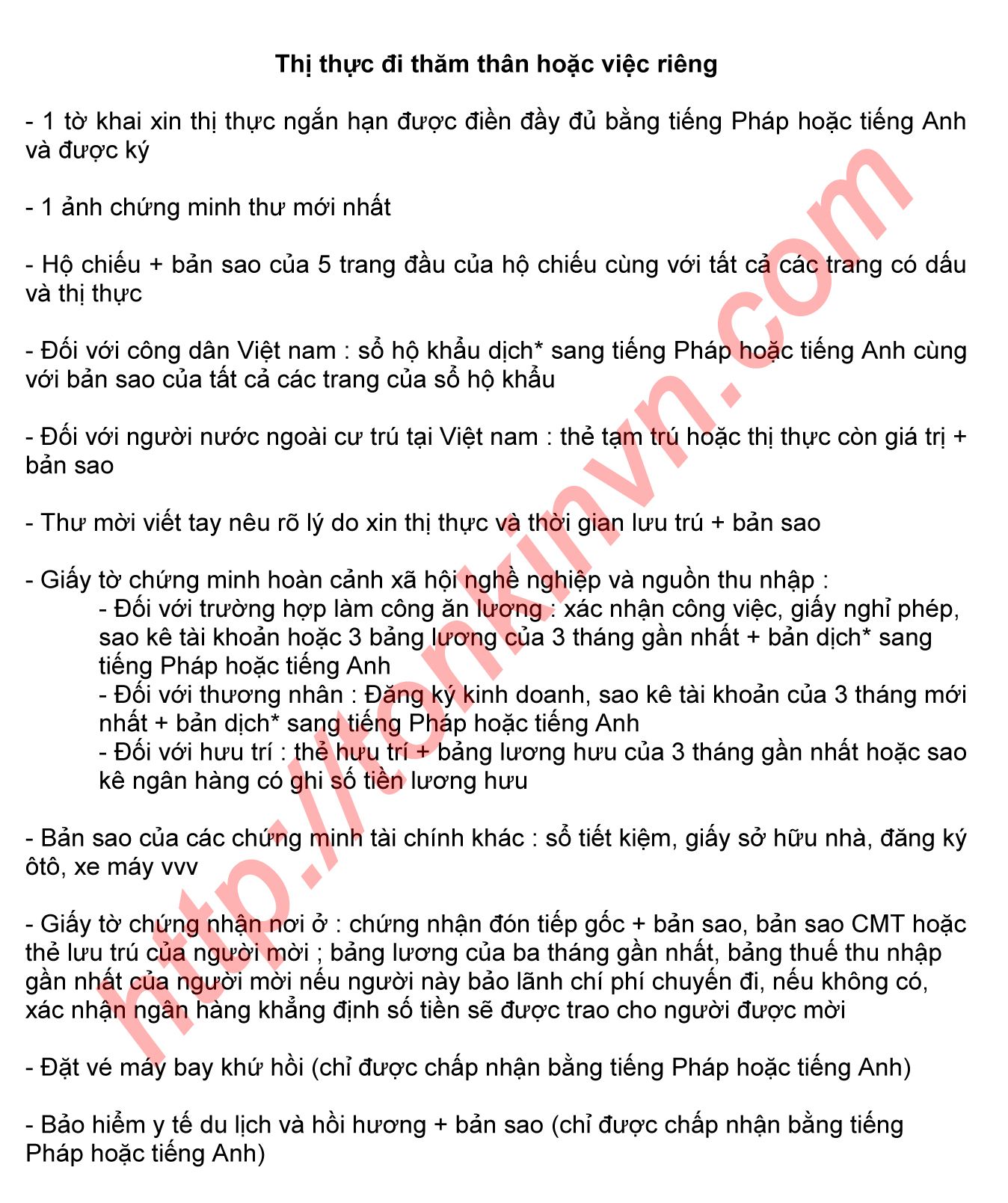 Thị thực đi thăm thân hoặc việc riêng

- 1 tờ khai xin thị thực ngắn hạn được điền đầy đủ bằng tiếng Pháp hoặc tiếng Anh và được ký

- 1 ảnh chứng minh thư mới nhất

- Hộ chiếu + bản sao của 5 trang đầu của hộ chiếu cùng với tất cả các trang có dấu và thị thực

- Đối với công dân Việt nam : sổ hộ khẩu dịch* sang tiếng Pháp hoặc tiếng Anh cùng với bản sao của tất cả các trang của sổ hộ khẩu

- Đối với người nước ngoài cư trú tại Việt nam : thẻ tạm trú hoặc thị thực còn giá trị + bản sao

- Thư mời viết tay nêu rõ lý do xin thị thực và thời gian lưu trú + bản sao

- Giấy tờ chứng minh hoàn cảnh xã hội nghề nghiệp và nguồn thu nhập :
- Đối với trường hợp làm công ăn lương : xác nhận công việc, giấy nghỉ phép, sao kê tài khoản hoặc 3 bảng lương của 3 tháng gần nhất + bản dịch* sang tiếng Pháp hoặc tiếng Anh
- Đối với thương nhân : Đăng ký kinh doanh, sao kê tài khoản của 3 tháng mới nhất + bản dịch* sang tiếng Pháp hoặc tiếng Anh
- Đối với hưu trí : thẻ hưu trí + bảng lương hưu của 3 tháng gần nhất hoặc sao kê ngân hàng có ghi số tiền lương hưu

- Bản sao của các chứng minh tài chính khác : sổ tiết kiệm, giấy sở hữu nhà, đăng ký ôtô, xe máy vvv

- Giấy tờ chứng nhận nơi ở : chứng nhận đón tiếp gốc + bản sao, bản sao CMT hoặc thẻ lưu trú của người mời ; bảng lương của ba tháng gần nhất, bảng thuế thu nhập gần nhất của người mời nếu người này bảo lãnh chí phí chuyến đi, nếu không có, xác nhận ngân hàng khẳng định số tiền sẽ được trao cho người được mời

- Đặt vé máy bay khứ hồi (chỉ được chấp nhận bằng tiếng Pháp hoặc tiếng Anh)

- Bảo hiểm y tế du lịch và hồi hương + bản sao (chỉ được chấp nhận bằng tiếng Pháp hoặc tiếng Anh)

http://tonkinvn.com